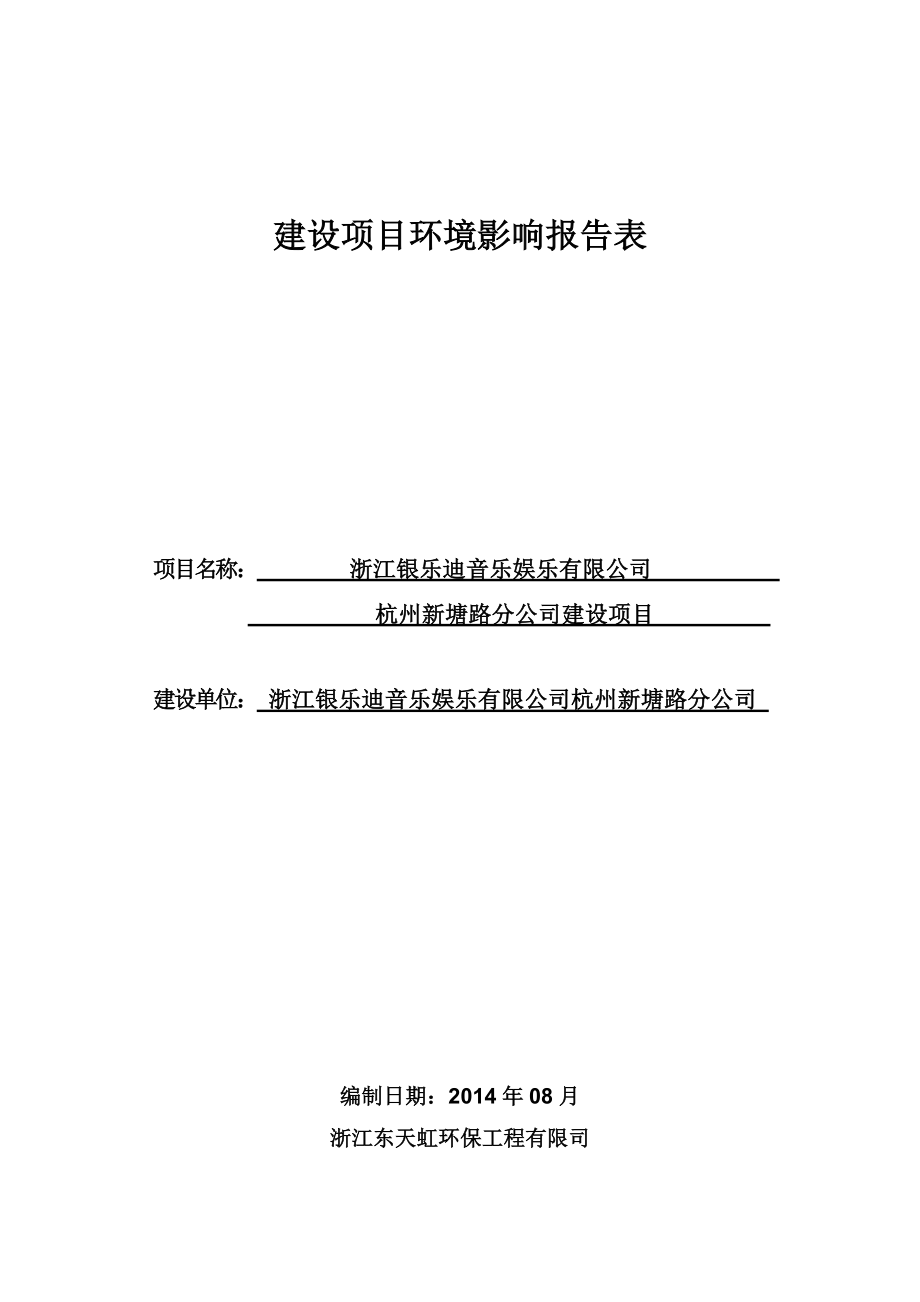 建设项目环境影响报告表

项目名称： 浙江银乐迪音乐娱乐有限公司
杭州新塘路分公司建设项目

建设单位： 浙江银乐迪音乐娱乐有限公司杭州新塘路分公司

编制日期：2014 年 08 月
浙江东天虹环保工程有限司